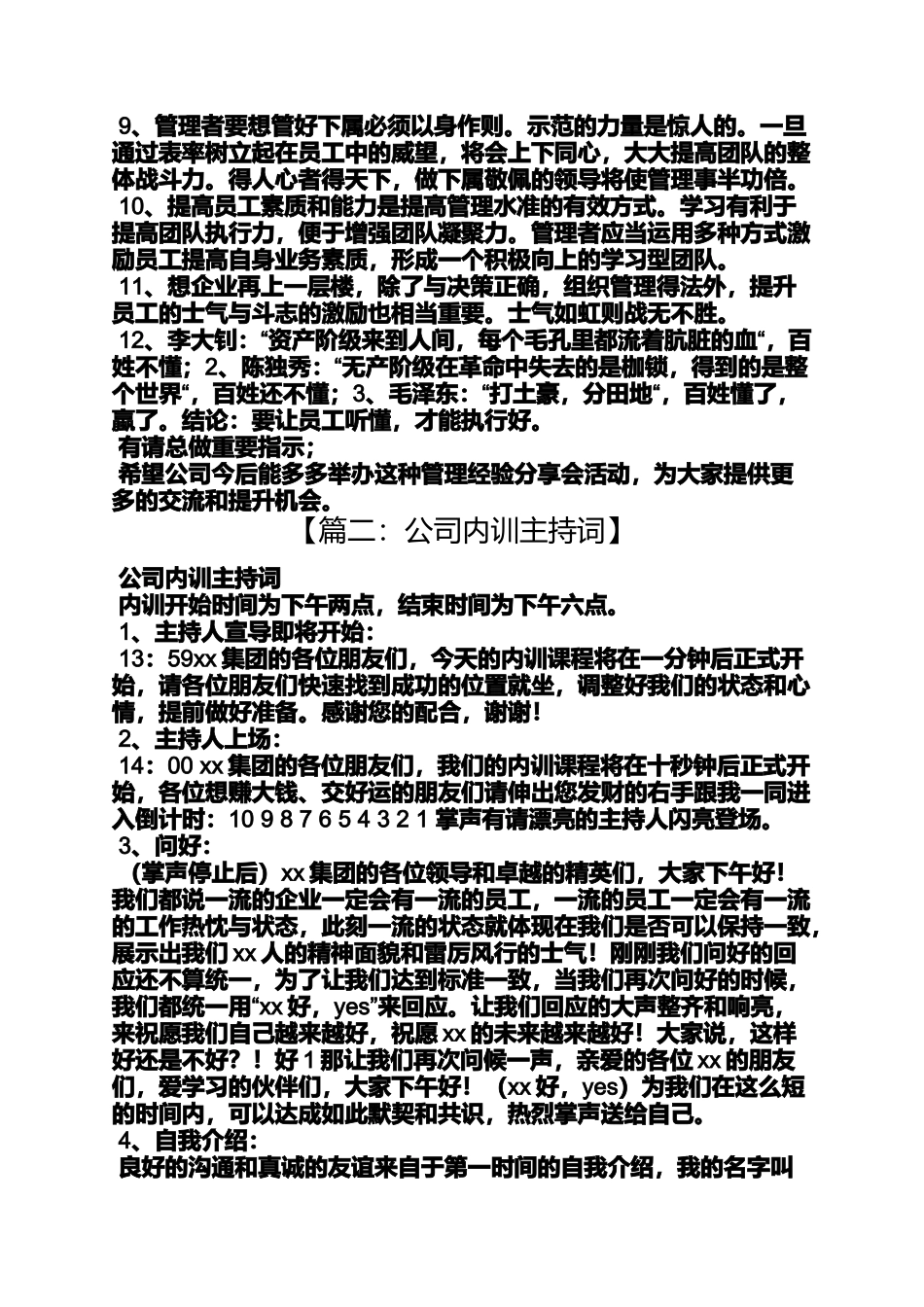 9、管理者要想管好下属必须以身作则。示范的力量是惊人的。一旦通过表率树立起在员工中的威望，将会上下同心，大大提高团队的整体战斗力。得人心者得天下，做下属敬佩的领导将使管理事半功倍。
10、提高员工素质和能力是提高管理水准的有效方式。学习有利于提高团队执行力，便于增强团队凝聚力。管理者应当运用多种方式激励员工提高自身业务素质，形成一个积极向上的学习型团队。
11、想企业再上一层楼，除了与决策正确，组织管理得法外，提升员工的士气与斗志的激励也相当重要。士气如虹则战无不胜。
12、李大钊：“资产阶级来到人间，每个毛孔里都流着肮脏的血“，百姓不懂；2、陈独秀：“无产阶级在革命中失去的是枷锁，得到的是整个世界“，百姓还不懂；3、毛泽东：“打土豪，分田地“，百姓懂了，赢了。结论：要让员工听懂，才能执行好。
有请总做重要指示；
希望公司今后能多多举办这种管理经验分享会活动，为大家提供更多的交流和提升机会。

【篇二：公司内训主持词】

公司内训主持词
内训开始时间为下午两点，结束时间为下午六点。
1、主持人宣导即将开始：
13：59xx 集团的各位朋友们，今天的内训课程将在一分钟后正式开始，请各位朋友们快速找到成功的位置就坐，调整好我们的状态和心情，提前做好准备。感谢您的配合，谢谢！
2、主持人上场：
14：00 xx 集团的各位朋友们，我们的内训课程将在十秒钟后正式开始，各位想赚大钱、交好运的朋友们请伸出您发财的右手跟我一同进入倒计时：10 9 8 7 6 5 4 3 2 1 掌声有请漂亮的主持人闪亮登场。
3、问好：
（掌声停止后）xx 集团的各位领导和卓越的精英们，大家下午好！我们都说一流的企业一定会有一流的员工，一流的员工一定会有一流的工作热忱与状态，此刻一流的状态就体现在我们是否可以保持一致，展示出我们 xx 人的精神面貌和雷厉风行的士气！刚刚我们问好的回应还不算统一，为了让我们达到标准一致，当我们再次问好的时候，我们都统一用“xx 好，yes”来回应。让我们回应的大声整齐和响亮，来祝愿我们自己越来越好，祝愿 xx 的未来越来越好！大家说，这样好还是不好？！好 1 那让我们再次问候一声，亲爱的各位 xx 的朋友们，爱学习的伙伴们，大家下午好！（xx 好，yes）为我们在这么短的时间内，可以达成如此默契和共识，热烈掌声送给自己。
4、自我介绍：
良好的沟通和真诚的友谊来自于第一时间的自我介绍，我的名字叫